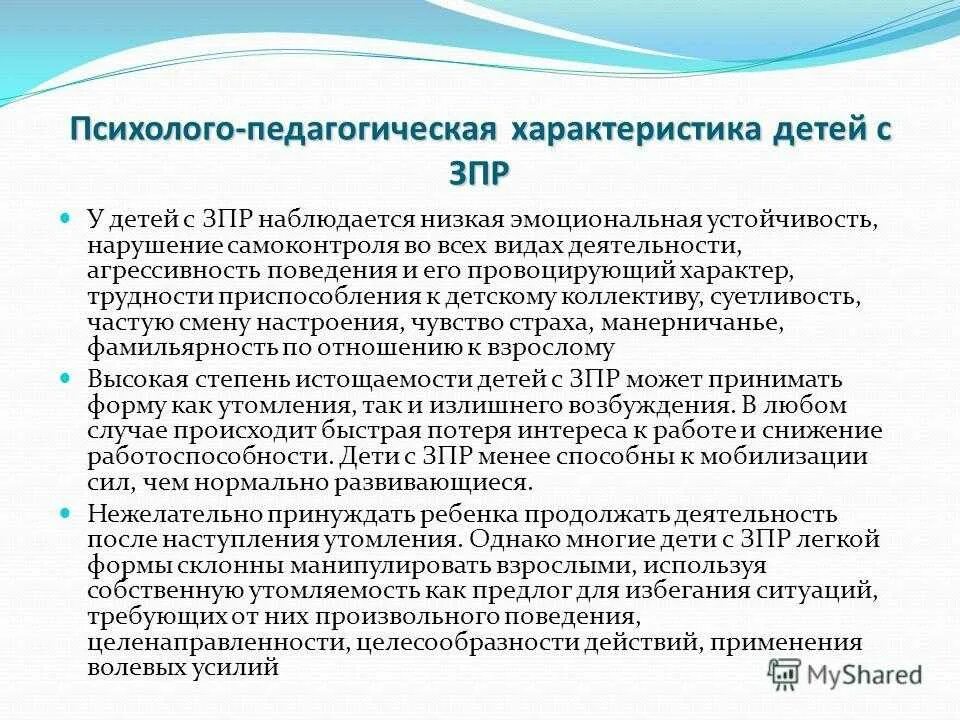 Психолого-педагогическая характеристика детей с ЗПР

У детей с ЗПР наблюдается низкая эмоциональная устойчивость, нарушение самоконтроля во всех видах деятельности, агрессивность поведения и его провоцирующий характер, трудности приспособления к детскому коллективу, суетливость, частую смену настроения, чувство страха, манерничанье, фамильярность по отношению к взрослому

Высокая степень истощаемости детей с ЗПР может принимать форму как утомления, так и излишнего возбуждения. В любом случае происходит быстрая потеря интереса к работе и снижение работоспособности. Дети с ЗПР менее способны к мобилизации сил, чем нормально развивающиеся.

Нежелательно принуждать ребенка продолжать деятельность после наступления утомления. Однако многие дети с ЗПР легкой формы склонны манипулировать взрослыми, используя собственную утомляемость как предлог для избегания ситуаций, требующих от них произвольного поведения, целенаправленности, целесообразности действий, применения волевых усилий

MyShared